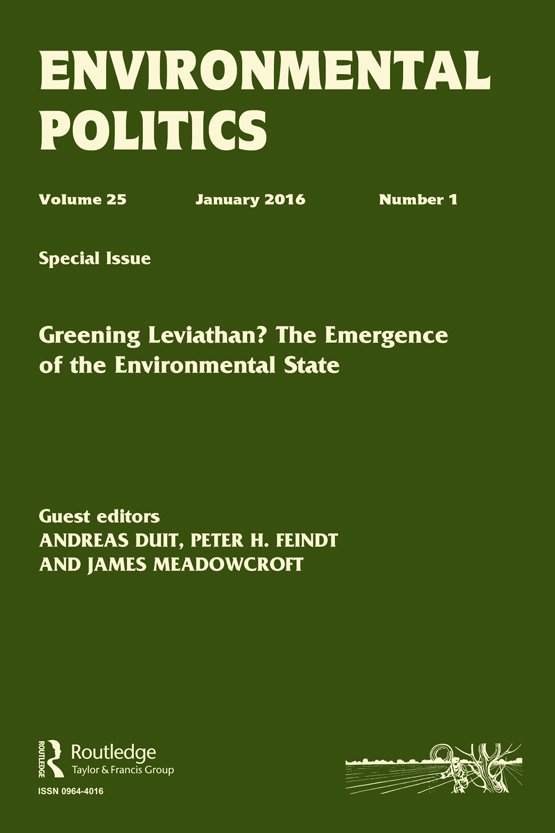 ENVIRONMENTAL POLITICS

Volume 25 January 2016 Number 1

Special Issue

Greening Leviathan? The Emergence of the Environmental State

Guest editors
ANDREAS DUIT, PETER H. FEINDT
AND JAMES MEADOWCROFT

Routledge
Taylor & Francis Group

ISSN 0964-4016